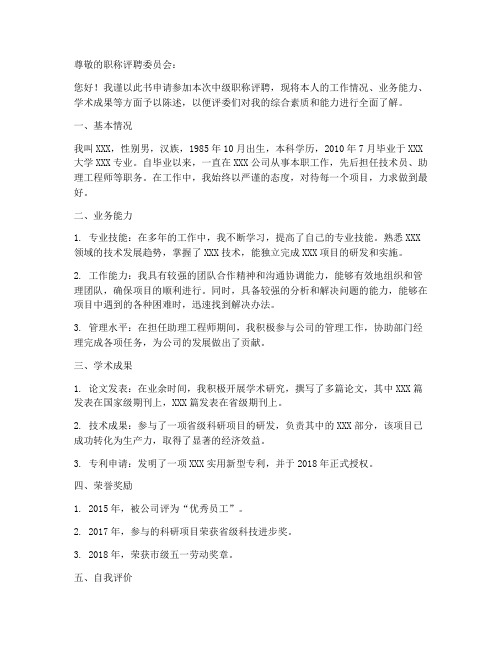 尊敬的职称评聘委员会：

您好！我谨以此书申请参加本次中级职称评聘，现将本人的工作情况、业务能力、学术成果等方面予以陈述，以便评委们对我的综合素质和能力进行全面了解。

一、基本情况

我叫XXX，性别男，汉族，1985年10月出生，本科学历，2010年7月毕业于XXX大学XXX专业。自毕业以来，一直在XXX公司从事本职工作，先后担任技术员、助理工程师等职务。在工作中，我始终以严谨的态度，对待每一个项目，力求做到最好。

二、业务能力

1. 专业技能：在多年的工作中，我不断学习，提高了自己的专业技能。熟悉XXX领域的技术发展趋势，掌握了XXX技术，能独立完成XXX项目的研发和实施。

2. 工作能力：我具有较强的团队合作精神和沟通协调能力，能够有效地组织和管理团队，确保项目的顺利进行。同时，具备较强的分析和解决问题的能力，能够在项目中遇到的各种困难时，迅速找到解决办法。

3. 管理水平：在担任助理工程师期间，我积极参与公司的管理工作，协助部门经理完成各项任务，为公司的发展做出了贡献。

三、学术成果

1. 论文发表：在业余时间，我积极开展学术研究，撰写了多篇论文，其中XXX篇发表在国家级期刊上，XXX篇发表在省级期刊上。

2. 技术成果：参与了一项省级科研项目的研发，负责其中的XXX部分，该项目已成功转化为生产力，取得了显著的经济效益。

3. 专利申请：发明了一项XXX实用新型专利，并于2018年正式授权。

四、荣誉奖励

1. 2015年，被公司评为“优秀员工”。

2. 2017年，参与的科研项目荣获省级科技进步奖。

3. 2018年，荣获市级五一劳动奖章。

五、自我评价